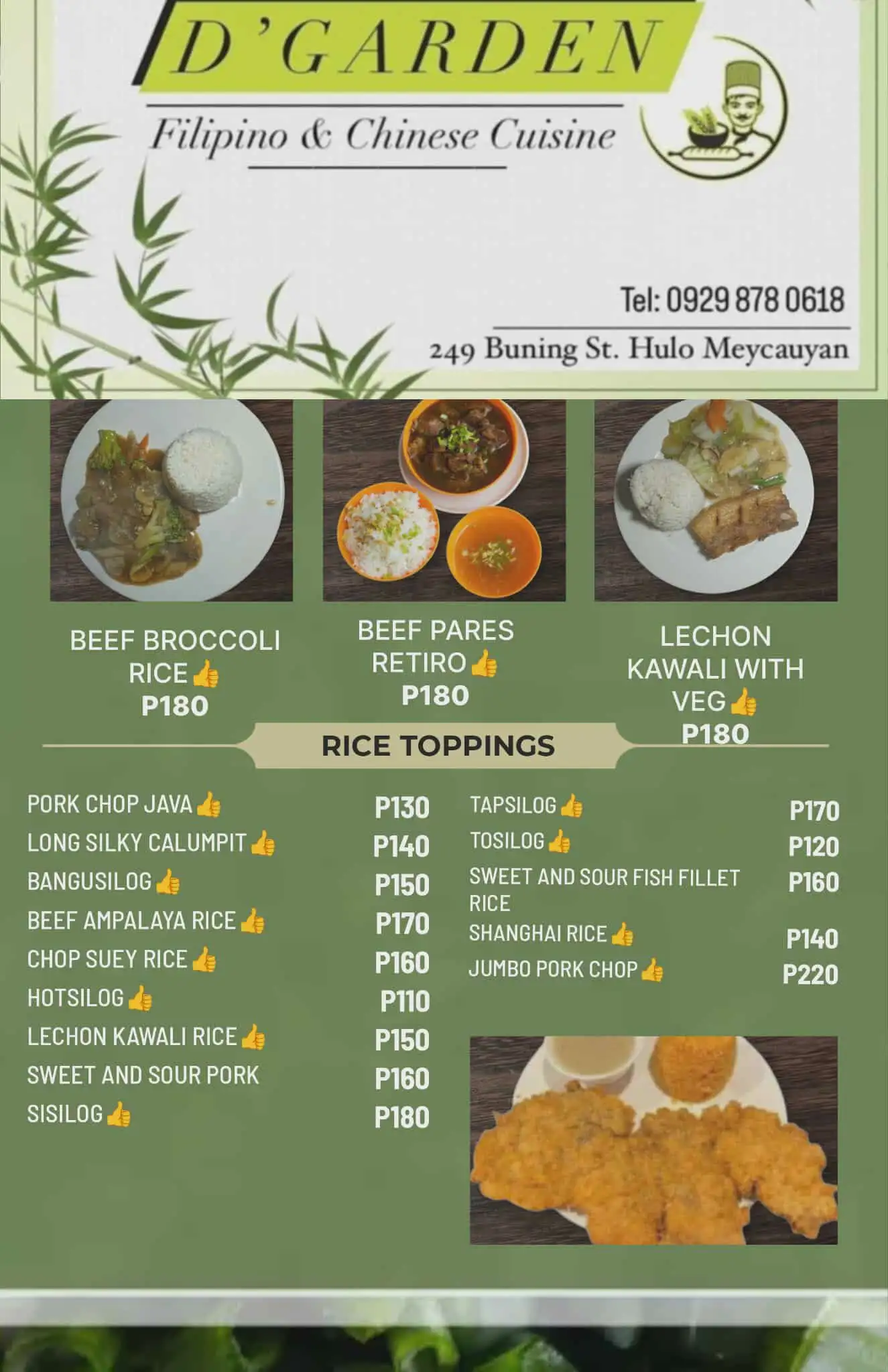 D'GARDEN

Filipino & Chinese Cuisine

Tel: 0929 878 0618

249 Buning St. Hulo Meycauyan

BEEF BROCCOLI RICE👍
P180

BEEF PARES RETIRO👍
P180

LECHON KAWALI WITH VEG👍
P180

RICE TOPPINGS

| | |
|---|---|
| PORK CHOP JAVA👍 | P130 |
| LONG SILKY CALUMPIT👍 | P140 |
| BANGUSILOG👍 | P150 |
| BEEF AMPALAYA RICE👍 | P170 |
| CHOP SUEY RICE👍 | P160 |
| HOTSILOG👍 | P110 |
| LECHON KAWALI RICE👍 | P150 |
| SWEET AND SOUR PORK | P160 |
| SISILOG👍 | P180 |

| | |
|---|---|
| TAPSILOG👍 | P170 |
| TOSILOG👍 | P120 |
| SWEET AND SOUR FISH FILLET RICE | P160 |
| SHANGHAI RICE👍 | P140 |
| JUMBO PORK CHOP👍 | P220 |